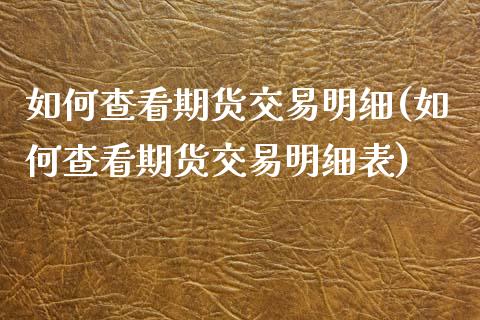 如何查看期货交易明细(如何查看期货交易明细表)